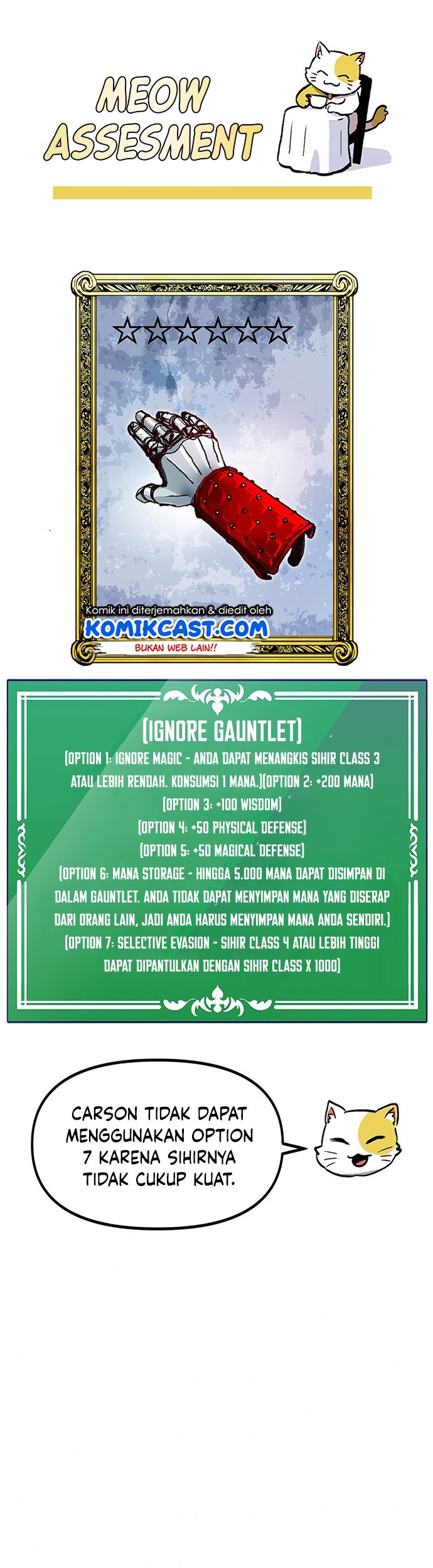 MEOW
ASSESMENT

☆☆☆☆☆☆

Komik ini diterjemahkan & diedit oleh
KOMIKCAST.COM
BUKAN WEB LAIN!!

[IGNORE GAUNTLET]

[OPTION 1: IGNORE MAGIC - ANDA DAPAT MENANGKIS SIHIR CLASS 3 ATAU LEBIH RENDAH. KONSUMSI 1 MANA.][OPTION 2: +200 MANA]
[OPTION 3: +100 WISDOM]
[OPTION 4: +50 PHYSICAL DEFENSE]
[OPTION 5: +50 MAGICAL DEFENSE]
[OPTION 6: MANA STORAGE - HINGGA 5.000 MANA DAPAT DISIMPAN DI DALAM GAUNTLET. ANDA TIDAK DAPAT MENYIMPAN MANA YANG DISERAP DARI ORANG LAIN, JADI ANDA HARUS MENYIMPAN MANA ANDA SENDIRI.]
[OPTION 7: SELECTIVE EVASION - SIHIR CLASS 4 ATAU LEBIH TINGGI DAPAT DIPANTULKAN DENGAN SIHIR CLASS X 1000]

CARSON TIDAK DAPAT MENGGUNAKAN OPTION 7 KARENA SIHIRNYA TIDAK CUKUP KUAT.